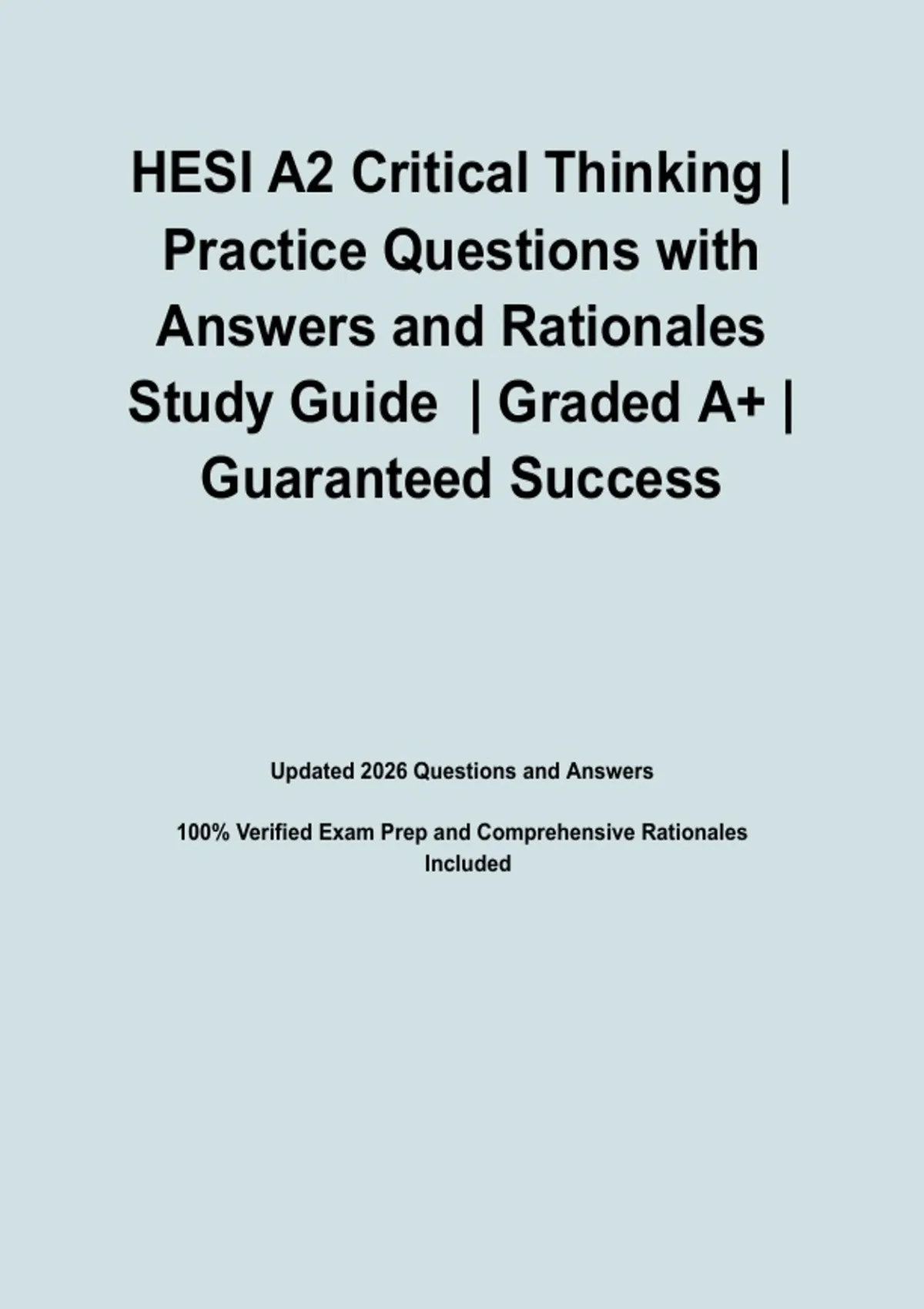 HESI A2 Critical Thinking | Practice Questions with Answers and Rationales Study Guide | Graded A+ | Guaranteed Success

Updated 2026 Questions and Answers

100% Verified Exam Prep and Comprehensive Rationales Included